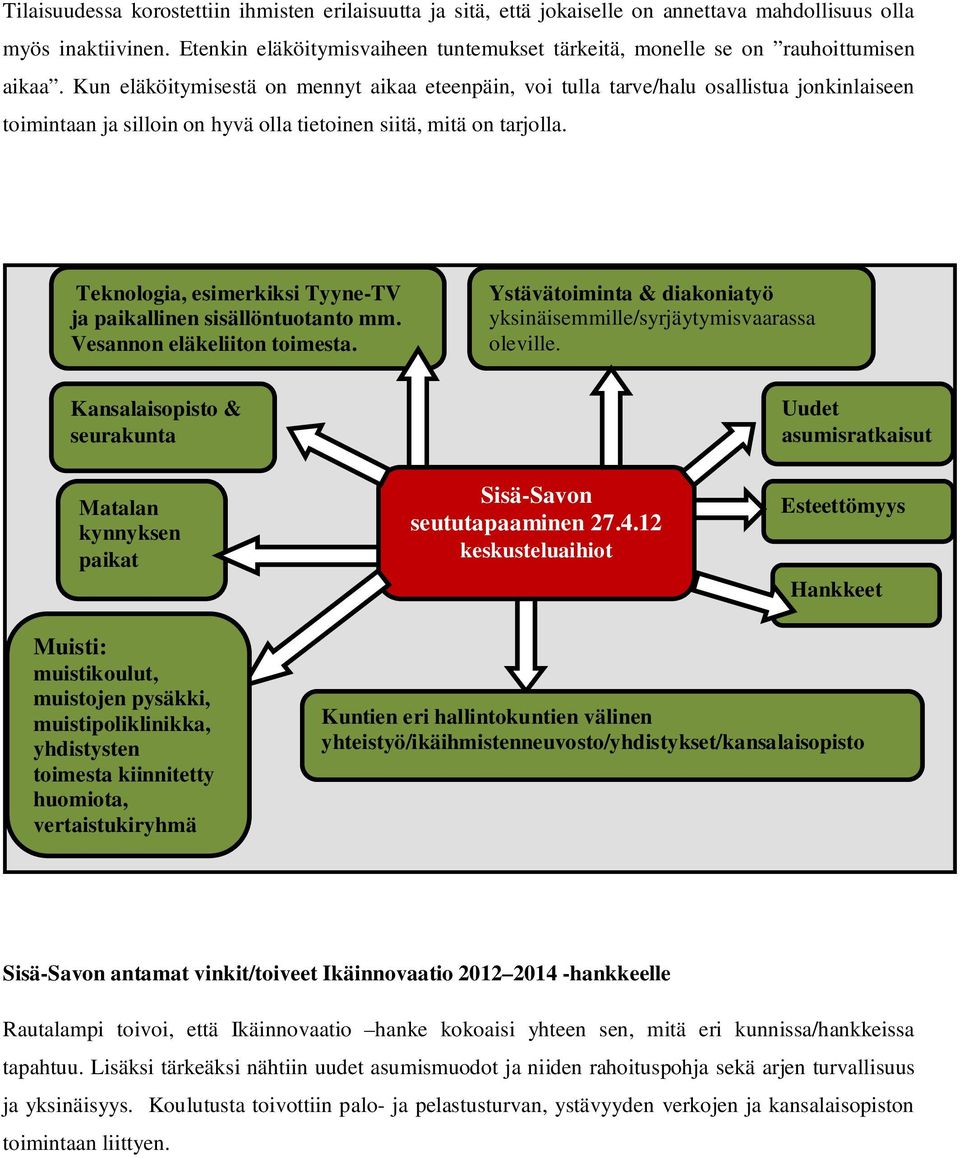 Tilaisuudessa korostettiin ihmisten erilaisuutta ja sitä, että jokaiselle on annettava mahdollisuus olla myös inaktiivinen. Etenkin eläköitymisvaiheen tuntemukset tärkeitä, monelle se on ”rauhoittumisen aikaa”. Kun eläköitymisestä on mennyt aikaa eteenpäin, voi tulla tarve/halu osallistua jonkinlaiseen toimintaan ja silloin on hyvä olla tietoinen siitä, mitä on tarjolla.

Teknologia, esimerkiksi Tyyne-TV ja paikallinen sisällöntuotanto mm. Vesannon eläkeliiton toimesta.

Ystävätoiminta & diakoniatyö yksinäisemmille/syrjäytymisvaarassa oleville.

Kansalaisopisto & seurakunta

Uudet asumisratkaisut

Matalan kynnyksen paikat

Sisä-Savon seututapaaminen 27.4.12 keskusteluaihiot

Esteettömyys

Hankkeet

Muisti: muistikoulut, muistojen pysäkki, muistipoliklinikka, yhdistysten toimesta kiinnitetty huomiota, vertaistukiryhmä

Kuntien eri hallintokuntien välinen yhteistyö/ikäihmistenneuvosto/yhdistykset/kansalaisopisto

Sisä-Savon antamat vinkit/toiveet Ikäinnovaatio 2012–2014 -hankkeelle

Rautalampi toivoi, että Ikäinnovaatio –hanke kokoaisi yhteen sen, mitä eri kunnissa/hankkeissa tapahtuu. Lisäksi tärkeäksi nähtiin uudet asumismuodot ja niiden rahoituspohja sekä arjen turvallisuus ja yksinäisyys. Koulutusta toivottiin palo- ja pelastusturvan, ystävyyden verkojen ja kansalaisopiston toimintaan liittyen.